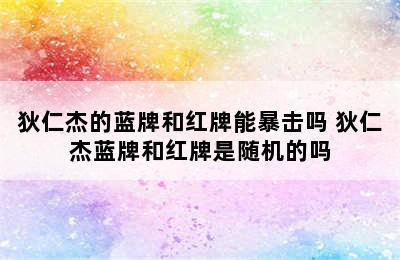 狄仁杰的蓝牌和红牌能暴击吗 狄仁杰蓝牌和红牌是随机的吗